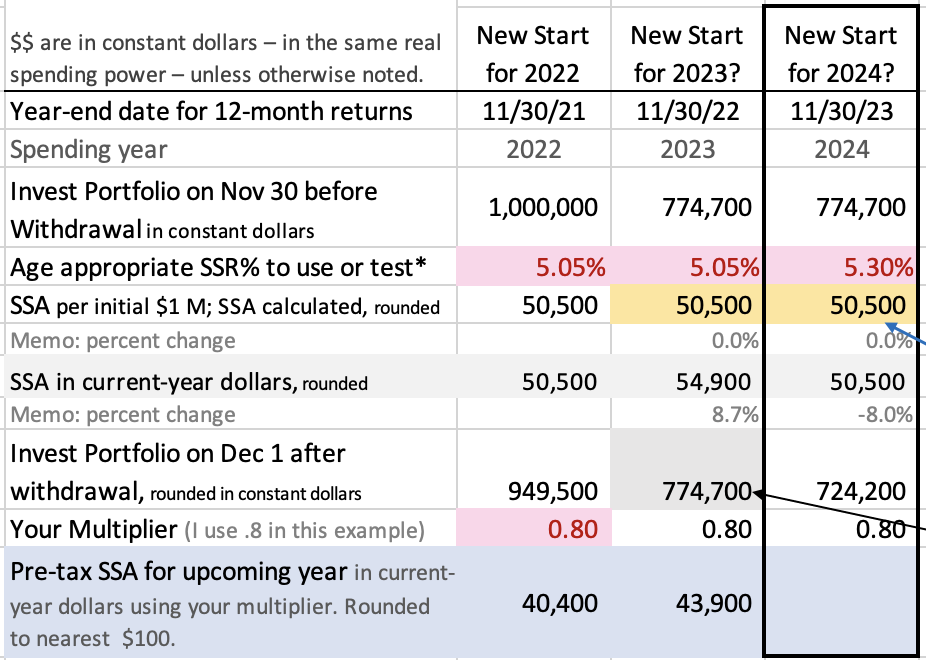 | $$ are in constant dollars – in the same real spending power – unless otherwise noted. | New Start for 2022 | New Start for 2023? | New Start for 2024? |
|---|---|---|---|
| Year-end date for 12-month returns | 11/30/21 | 11/30/22 | 11/30/23 |
| Spending year | 2022 | 2023 | 2024 |
| Invest Portfolio on Nov 30 before Withdrawal in constant dollars | 1,000,000 | 774,700 | 774,700 |
| Age appropriate SSR% to use or test* | 5.05% | 5.05% | 5.30% |
| SSA per initial $1 M; SSA calculated, rounded | 50,500 | 50,500 | 50,500 |
| Memo: percent change | | 0.0% | 0.0% |
| SSA in current-year dollars, rounded | 50,500 | 54,900 | 50,500 |
| Memo: percent change | | 8.7% | -8.0% |
| Invest Portfolio on Dec 1 after withdrawal, rounded in constant dollars | 949,500 | 774,700 | 724,200 |
| Your Multiplier (I use .8 in this example) | 0.80 | 0.80 | 0.80 |
| Pre-tax SSA for upcoming year in current-year dollars using your multiplier. Rounded to nearest $100. | 40,400 | 43,900 | |